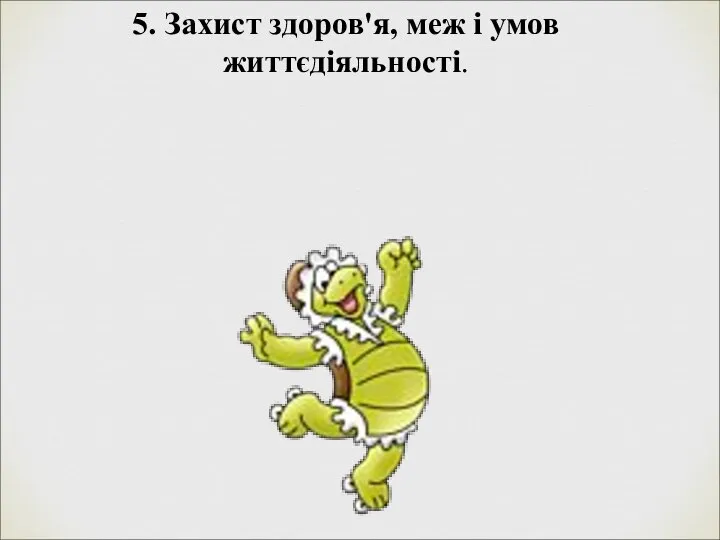 5. Захист здоров'я, меж і умов життєдіяльності.